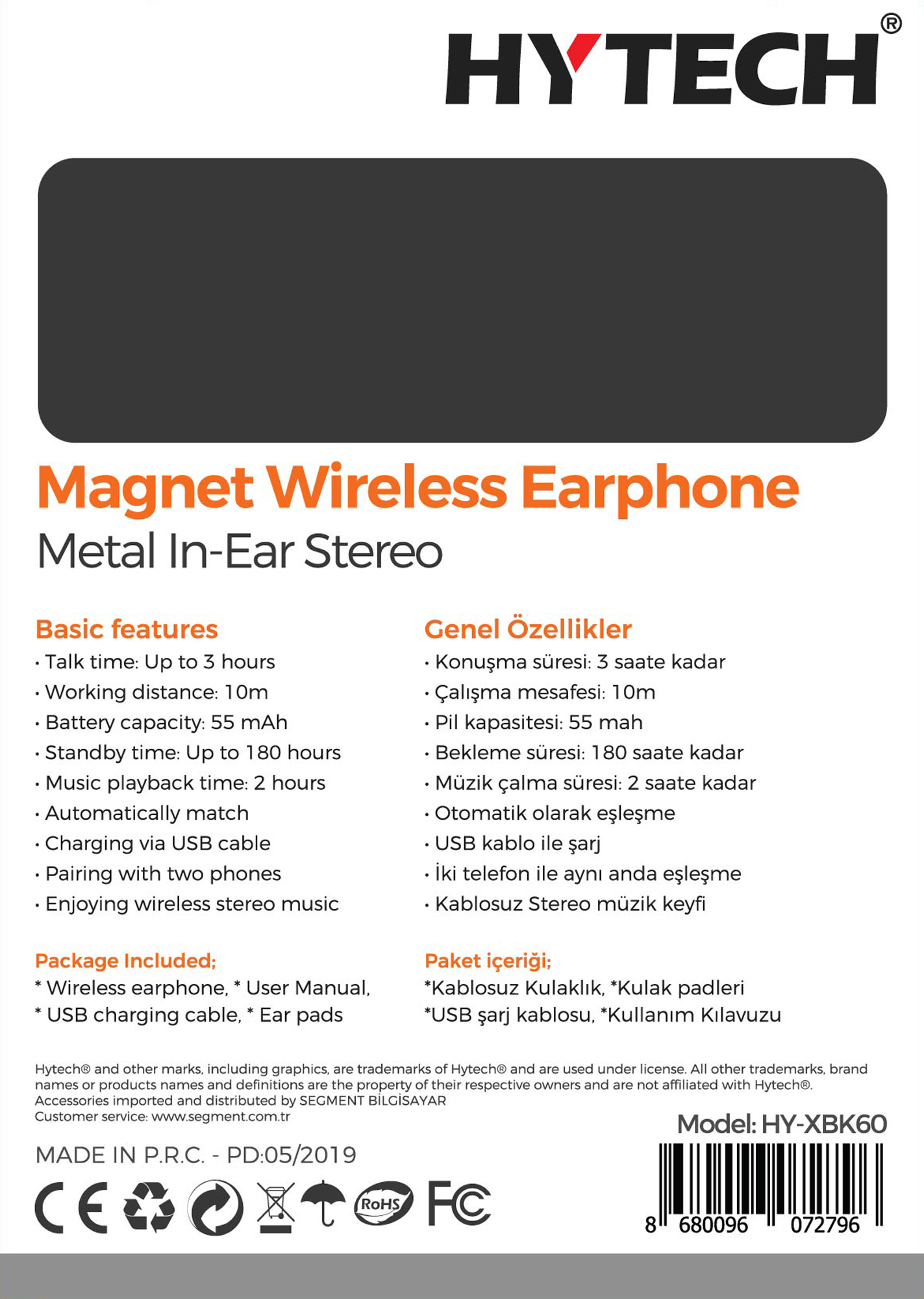 HYTECH®

Magnet Wireless Earphone
Metal In-Ear Stereo

Basic features
• Talk time: Up to 3 hours
• Working distance: 10m
• Battery capacity: 55 mAh
• Standby time: Up to 180 hours
• Music playback time: 2 hours
• Automatically match
• Charging via USB cable
• Pairing with two phones
• Enjoying wireless stereo music

Package Included;
* Wireless earphone, * User Manual,
* USB charging cable, * Ear pads

Genel Özellikler
• Konuşma süresi: 3 saate kadar
• Çalışma mesafesi: 10m
• Pil kapasitesi: 55 mah
• Bekleme süresi: 180 saate kadar
• Müzik çalma süresi: 2 saate kadar
• Otomatik olarak eşleşme
• USB kablo ile şarj
• İki telefon ile aynı anda eşleşme
• Kablosuz Stereo müzik keyfi

Paket içeriği;
*Kablosuz Kulaklık, *Kulak padleri
*USB şarj kablosu, *Kullanım Kılavuzu

Hytech® and other marks, including graphics, are trademarks of Hytech® and are used under license. All other trademarks, brand names or products names and definitions are the property of their respective owners and are not affiliated with Hytech®.
Accessories imported and distributed by SEGMENT BİLGİSAYAR
Customer service: www.segment.com.tr

Model: HY-XBK60

MADE IN P.R.C. - PD:05/2019

CE RoHS FC

8 680096 072796